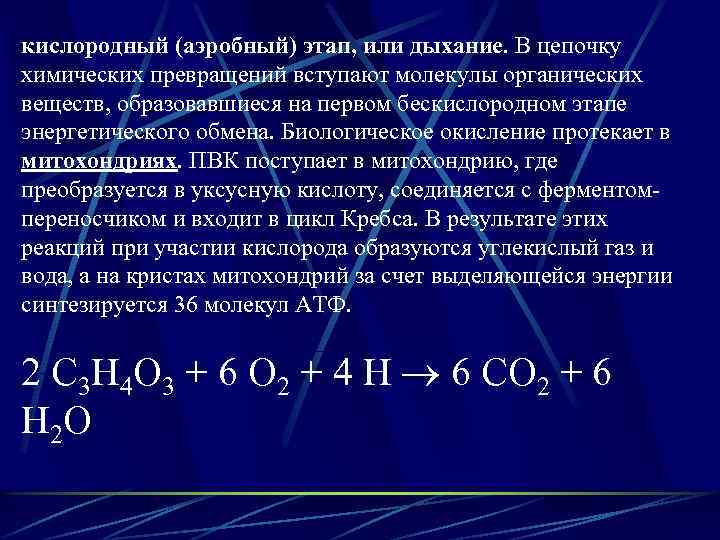 кислородный (аэробный) этап, или дыхание. В цепочку химических превращений вступают молекулы органических веществ, образовавшиеся на первом бескислородном этапе энергетического обмена. Биологическое окисление протекает в митохондриях. ПВК поступает в митохондрию, где преобразуется в уксусную кислоту, соединяется с ферментом-переносчиком и входит в цикл Кребса. В результате этих реакций при участии кислорода образуются углекислый газ и вода, а на кристах митохондрий за счет выделяющейся энергии синтезируется 36 молекул АТФ.

$2\ C_3H_4O_3 + 6\ O_2 + 4\ H \rightarrow 6\ CO_2 + 6\ H_2O$